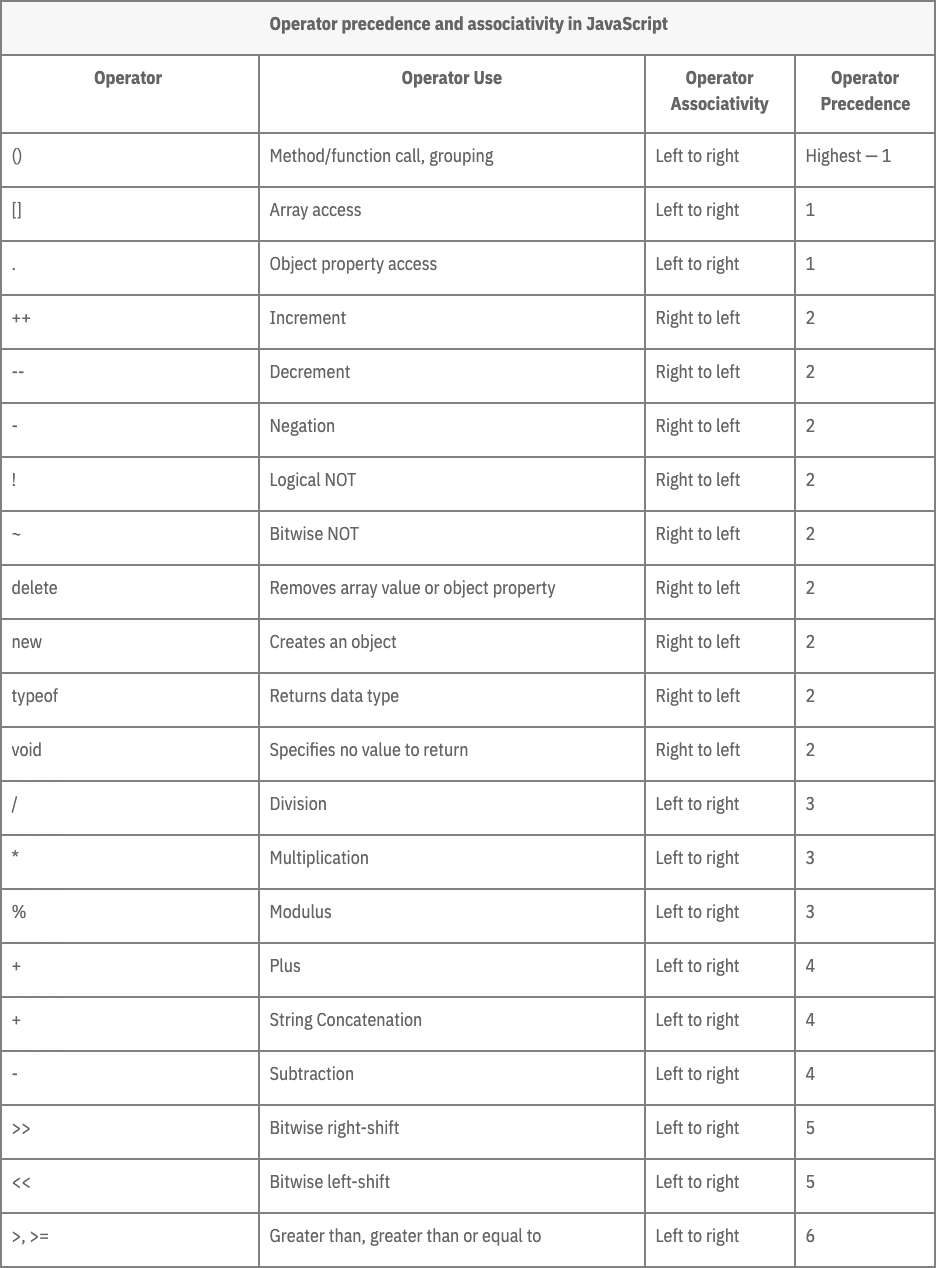 Operator precedence and associativity in JavaScript

| Operator | Operator Use | Operator Associativity | Operator Precedence |
|---|---|---|---|
| () | Method/function call, grouping | Left to right | Highest — 1 |
| [] | Array access | Left to right | 1 |
| . | Object property access | Left to right | 1 |
| ++ | Increment | Right to left | 2 |
| -- | Decrement | Right to left | 2 |
| - | Negation | Right to left | 2 |
| ! | Logical NOT | Right to left | 2 |
| ~ | Bitwise NOT | Right to left | 2 |
| delete | Removes array value or object property | Right to left | 2 |
| new | Creates an object | Right to left | 2 |
| typeof | Returns data type | Right to left | 2 |
| void | Specifies no value to return | Right to left | 2 |
| / | Division | Left to right | 3 |
| * | Multiplication | Left to right | 3 |
| % | Modulus | Left to right | 3 |
| + | Plus | Left to right | 4 |
| + | String Concatenation | Left to right | 4 |
| - | Subtraction | Left to right | 4 |
| >> | Bitwise right-shift | Left to right | 5 |
| << | Bitwise left-shift | Left to right | 5 |
| >, >= | Greater than, greater than or equal to | Left to right | 6 |